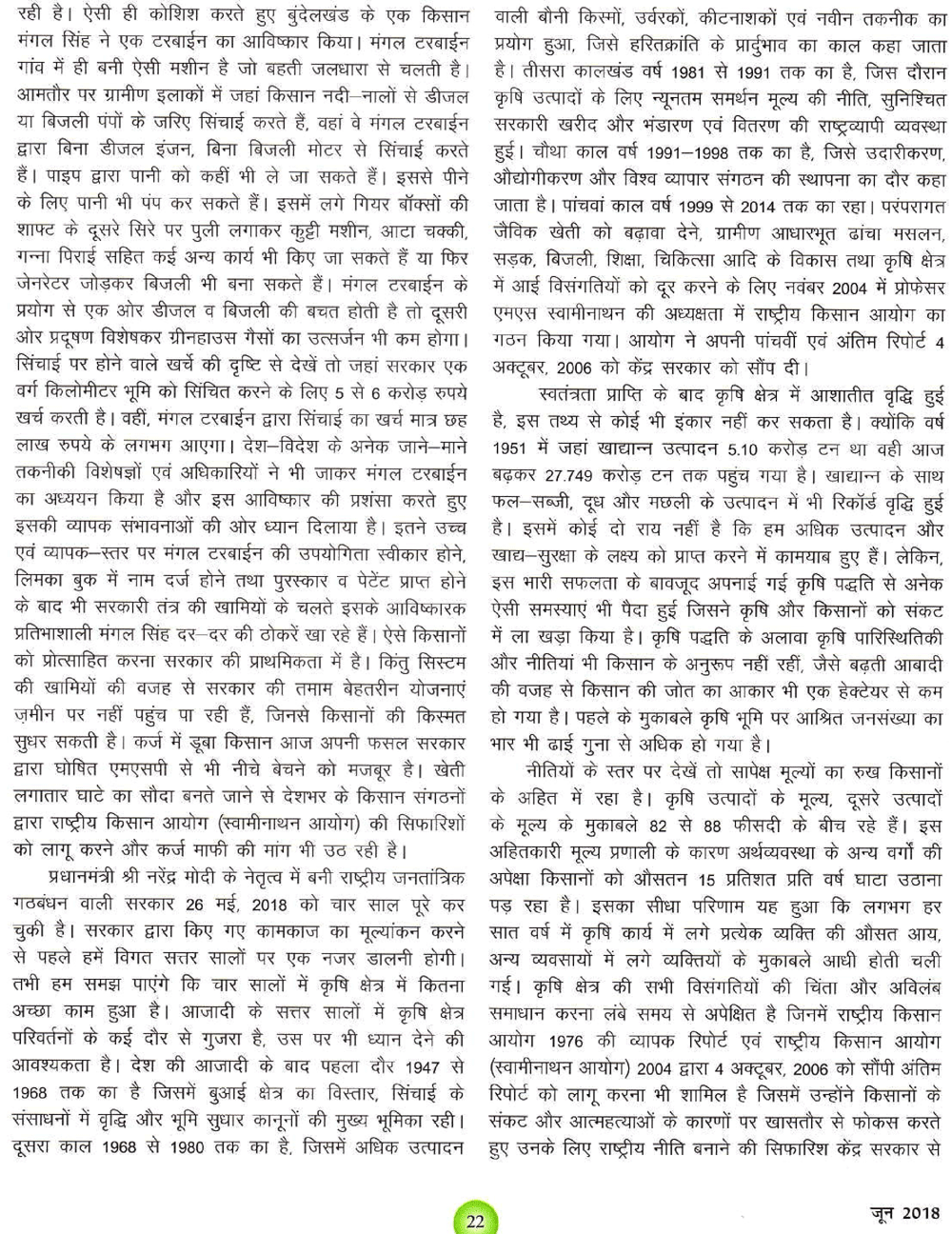 रही है। ऐसी ही कोशिश करते हुए बुंदेलखंड के एक किसान मंगल सिंह ने एक टरबाईन का आविष्कार किया। मंगल टरबाईन गांव में ही बनी ऐसी मशीन है जो बहती जलधारा से चलती है। आमतौर पर ग्रामीण इलाकों में जहां किसान नदी–नालों से डीजल या बिजली पंपों के जरिए सिंचाई करते हैं, वहां वे मंगल टरबाईन द्वारा बिना डीजल इंजन, बिना बिजली मोटर से सिंचाई करते हैं। पाइप द्वारा पानी को कहीं भी ले जा सकते हैं। इससे पीने के लिए पानी भी पंप कर सकते हैं। इसमें लगे गियर बॉक्सों की शाफ्ट के दूसरे सिरे पर पुली लगाकर कुट्टी मशीन, आटा चक्की, गन्ना पिराई सहित कई अन्य कार्य भी किए जा सकते हैं या फिर जेनरेटर जोड़कर बिजली भी बना सकते हैं। मंगल टरबाईन के प्रयोग से एक ओर डीजल व बिजली की बचत होती है तो दूसरी ओर प्रदूषण विशेषकर ग्रीनहाउस गैसों का उत्सर्जन भी कम होगा। सिंचाई पर होने वाले खर्चे की दृष्टि से देखें तो जहां सरकार एक वर्ग किलोमीटर भूमि को सिंचित करने के लिए 5 से 6 करोड़ रुपये खर्च करती है। वहीं, मंगल टरबाईन द्वारा सिंचाई का खर्च मात्र छह लाख रुपये के लगभग आएगा। देश–विदेश के अनेक जाने–माने तकनीकी विशेषज्ञों एवं अधिकारियों ने भी जाकर मंगल टरबाईन का अध्ययन किया है और इस आविष्कार की प्रशंसा करते हुए इसकी व्यापक संभावनाओं की ओर ध्यान दिलाया है। इतने उच्च एवं व्यापक–स्तर पर मंगल टरबाईन की उपयोगिता स्वीकार होने, लिमका बुक में नाम दर्ज होने तथा पुरस्कार व पेटेंट प्राप्त होने के बाद भी सरकारी तंत्र की खामियों के चलते इसके आविष्कारक प्रतिभाशाली मंगल सिंह दर–दर की ठोकरें खा रहे हैं। ऐसे किसानों को प्रोत्साहित करना सरकार की प्राथमिकता में है। किंतु सिस्टम की खामियों की वजह से सरकार की तमाम बेहतरीन योजनाएं ज़मीन पर नहीं पहुंच पा रही हैं, जिनसे किसानों की किस्मत सुधर सकती है। कर्ज में डूबा किसान आज अपनी फसल सरकार द्वारा घोषित एमएसपी से भी नीचे बेचने को मजबूर है। खेती लगातार घाटे का सौदा बनते जाने से देशभर के किसान संगठनों द्वारा राष्ट्रीय किसान आयोग (स्वामीनाथन आयोग) की सिफारिशों को लागू करने और कर्ज माफी की मांग भी उठ रही है।

प्रधानमंत्री श्री नरेंद्र मोदी के नेतृत्व में बनी राष्ट्रीय जनतांत्रिक गठबंधन वाली सरकार 26 मई, 2018 को चार साल पूरे कर चुकी है। सरकार द्वारा किए गए कामकाज का मूल्यांकन करने से पहले हमें विगत सत्तर सालों पर एक नजर डालनी होगी। तभी हम समझ पाएंगे कि चार सालों में कृषि क्षेत्र में कितना अच्छा काम हुआ है। आजादी के सत्तर सालों में कृषि क्षेत्र परिवर्तनों के कई दौर से गुजरा है, उस पर भी ध्यान देने की आवश्यकता है। देश की आजादी के बाद पहला दौर 1947 से 1968 तक का है जिसमें बुआई क्षेत्र का विस्तार, सिंचाई के संसाधनों में वृद्धि और भूमि सुधार कानूनों की मुख्य भूमिका रही। दूसरा काल 1968 से 1980 तक का है, जिसमें अधिक उत्पादन वाली बौनी किस्मों, उर्वरकों, कीटनाशकों एवं नवीन तकनीक का प्रयोग हुआ, जिसे हरितक्रांति के प्रादुर्भाव का काल कहा जाता है। तीसरा कालखंड वर्ष 1981 से 1991 तक का है, जिस दौरान कृषि उत्पादों के लिए न्यूनतम समर्थन मूल्य की नीति, सुनिश्चित सरकारी खरीद और भंडारण एवं वितरण की राष्ट्रव्यापी व्यवस्था हुई। चौथा काल वर्ष 1991–1998 तक का है, जिसे उदारीकरण, औद्योगीकरण और विश्व व्यापार संगठन की स्थापना का दौर कहा जाता है। पांचवां काल वर्ष 1999 से 2014 तक का रहा। परंपरागत जैविक खेती को बढ़ावा देने, ग्रामीण आधारभूत ढांचा मसलन, सड़क, बिजली, शिक्षा, चिकित्सा आदि के विकास तथा कृषि क्षेत्र में आई विसंगतियों को दूर करने के लिए नवंबर 2004 में प्रोफेसर एमएस स्वामीनाथन की अध्यक्षता में राष्ट्रीय किसान आयोग का गठन किया गया। आयोग ने अपनी पांचवीं एवं अंतिम रिपोर्ट 4 अक्टूबर, 2006 को केंद्र सरकार को सौंप दी।

स्वतंत्रता प्राप्ति के बाद कृषि क्षेत्र में आशातीत वृद्धि हुई है, इस तथ्य से कोई भी इंकार नहीं कर सकता है। क्योंकि वर्ष 1951 में जहां खाद्यान्न उत्पादन 5.10 करोड़ टन था वही आज बढ़कर 27.749 करोड़ टन तक पहुंच गया है। खाद्यान्न के साथ फल–सब्जी, दूध और मछली के उत्पादन में भी रिकॉर्ड वृद्धि हुई है। इसमें कोई दो राय नहीं है कि हम अधिक उत्पादन और खाद्य–सुरक्षा के लक्ष्य को प्राप्त करने में कामयाब हुए हैं। लेकिन, इस भारी सफलता के बावजूद अपनाई गई कृषि पद्धति से अनेक ऐसी समस्याएं भी पैदा हुई जिसने कृषि और किसानों को संकट में ला खड़ा किया है। कृषि पद्धति के अलावा कृषि पारिस्थितिकी और नीतियां भी किसान के अनुरूप नहीं रहीं, जैसे बढ़ती आबादी की वजह से किसान की जोत का आकार भी एक हेक्टेयर से कम हो गया है। पहले के मुकाबले कृषि भूमि पर आश्रित जनसंख्या का भार भी ढाई गुना से अधिक हो गया है।

नीतियों के स्तर पर देखें तो सापेक्ष मूल्यों का रुख किसानों के अहित में रहा है। कृषि उत्पादों के मूल्य, दूसरे उत्पादों के मूल्य के मुकाबले 82 से 88 फीसदी के बीच रहे हैं। इस अहितकारी मूल्य प्रणाली के कारण अर्थव्यवस्था के अन्य वर्गों की अपेक्षा किसानों को औसतन 15 प्रतिशत प्रति वर्ष घाटा उठाना पड़ रहा है। इसका सीधा परिणाम यह हुआ कि लगभग हर सात वर्ष में कृषि कार्य में लगे प्रत्येक व्यक्ति की औसत आय, अन्य व्यवसायों में लगे व्यक्तियों के मुकाबले आधी होती चली गई। कृषि क्षेत्र की सभी विसंगतियों की चिंता और अविलंब समाधान करना लंबे समय से अपेक्षित है जिनमें राष्ट्रीय किसान आयोग 1976 की व्यापक रिपोर्ट एवं राष्ट्रीय किसान आयोग (स्वामीनाथन आयोग) 2004 द्वारा 4 अक्टूबर, 2006 को सौंपी अंतिम रिपोर्ट को लागू करना भी शामिल है जिसमें उन्होंने किसानों के संकट और आत्महत्याओं के कारणों पर खासतौर से फोकस करते हुए उनके लिए राष्ट्रीय नीति बनाने की सिफारिश केंद्र सरकार से

22

जून 2018